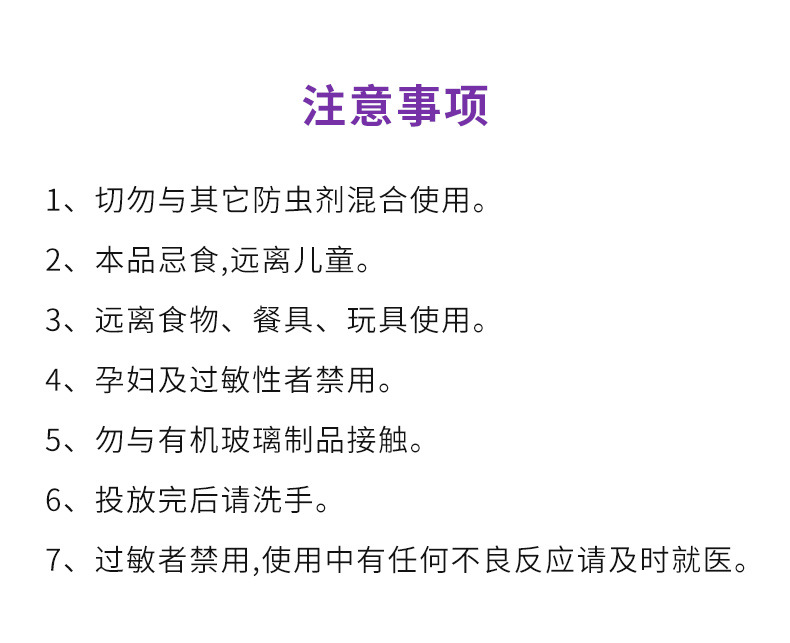 注意事项

1、切勿与其它防虫剂混合使用。

2、本品忌食,远离儿童。

3、远离食物、餐具、玩具使用。

4、孕妇及过敏性者禁用。

5、勿与有机玻璃制品接触。

6、投放完后请洗手。

7、过敏者禁用,使用中有任何不良反应请及时就医。